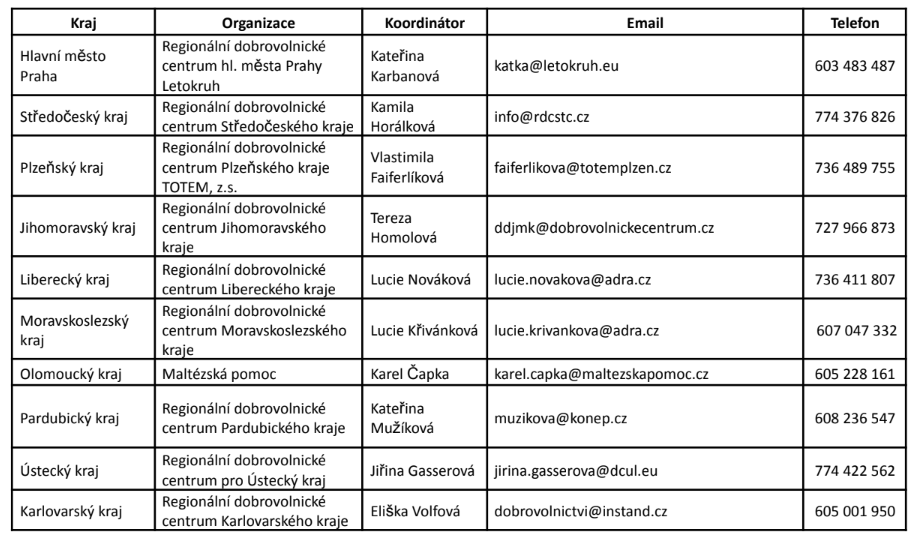 | Kraj | Organizace | Koordinátor | Email | Telefon |
|---|---|---|---|---|
| Hlavní město Praha | Regionální dobrovolnické centrum hl. města Prahy Letokruh | Kateřina Karbanová | katka@letokruh.eu | 603 483 487 |
| Středočeský kraj | Regionální dobrovolnické centrum Středočeského kraje | Kamila Horálková | info@rdcstc.cz | 774 376 826 |
| Plzeňský kraj | Regionální dobrovolnické centrum Plzeňského kraje TOTEM, z.s. | Vlastimila Faiferlíková | faiferlikova@totemplzen.cz | 736 489 755 |
| Jihomoravský kraj | Regionální dobrovolnické centrum Jihomoravského kraje | Tereza Homolová | ddjmk@dobrovolnickecentrum.cz | 727 966 873 |
| Liberecký kraj | Regionální dobrovolnické centrum Libereckého kraje | Lucie Nováková | lucie.novakova@adra.cz | 736 411 807 |
| Moravskoslezský kraj | Regionální dobrovolnické centrum Moravskoslezského kraje | Lucie Křivánková | lucie.krivankova@adra.cz | 607 047 332 |
| Olomoucký kraj | Maltézská pomoc | Karel Čapka | karel.capka@maltezskapomoc.cz | 605 228 161 |
| Pardubický kraj | Regionální dobrovolnické centrum Pardubického kraje | Kateřina Mužíková | muzikova@konep.cz | 608 236 547 |
| Ústecký kraj | Regionální dobrovolnické centrum pro Ústecký kraj | Jiřina Gasserová | jirina.gasserova@dcul.eu | 774 422 562 |
| Karlovarský kraj | Regionální dobrovolnické centrum Karlovarského kraje | Eliška Volfová | dobrovolnictvi@instand.cz | 605 001 950 |